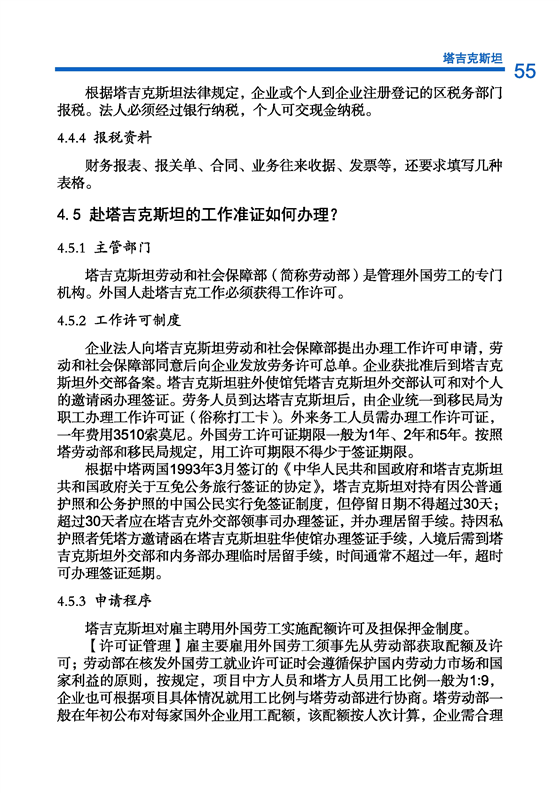 塔吉克斯坦 55

根据塔吉克斯坦法律规定，企业或个人到企业注册登记的区税务部门报税。法人必须经过银行纳税，个人可交现金纳税。

4.4.4 报税资料

财务报表、报关单、合同、业务往来收据、发票等，还要求填写几种表格。

4.5 赴塔吉克斯坦的工作准证如何办理？

4.5.1 主管部门

塔吉克斯坦劳动和社会保障部（简称劳动部）是管理外国劳工的专门机构。外国人赴塔吉克工作必须获得工作许可。

4.5.2 工作许可制度

企业法人向塔吉克斯坦劳动和社会保障部提出办理工作许可申请，劳动和社会保障部同意后向企业发放劳务许可总单。企业获批准后到塔吉克斯坦外交部备案。塔吉克斯坦驻外使馆凭塔吉克斯坦外交部认可和对个人的邀请函办理签证。劳务人员到达塔吉克斯坦后，由企业统一到移民局为职工办理工作许可证（俗称打工卡）。外来务工人员需办理工作许可证，一年费用3510索莫尼。外国劳工许可证期限一般为1年、2年和5年。按照塔劳动部和移民局规定，用工许可期限不得少于签证期限。

根据中塔两国1993年3月签订的《中华人民共和国政府和塔吉克斯坦共和国政府关于互免公务旅行签证的协定》，塔吉克斯坦对持有因公普通护照和公务护照的中国公民实行免签证制度，但停留日期不得超过30天；超过30天者应在塔吉克外交部领事司办理签证，并办理居留手续。持因私护照者凭塔方邀请函在塔吉克斯坦驻华使馆办理签证手续，入境后需到塔吉克斯坦外交部和内务部办理临时居留手续，时间通常不超过一年，超时可办理签证延期。

4.5.3 申请程序

塔吉克斯坦对雇主聘用外国劳工实施配额许可及担保押金制度。

【许可证管理】雇主要雇用外国劳工须事先从劳动部获取配额及许可；劳动部在核发外国劳工就业许可证时会遵循保护国内劳动力市场和国家利益的原则，按规定，项目中方人员和塔方人员用工比例一般为1:9，企业也可根据项目具体情况就用工比例与塔劳动部进行协商。塔劳动部一般在年初公布对每家国外企业用工配额，该配额按人次计算，企业需合理